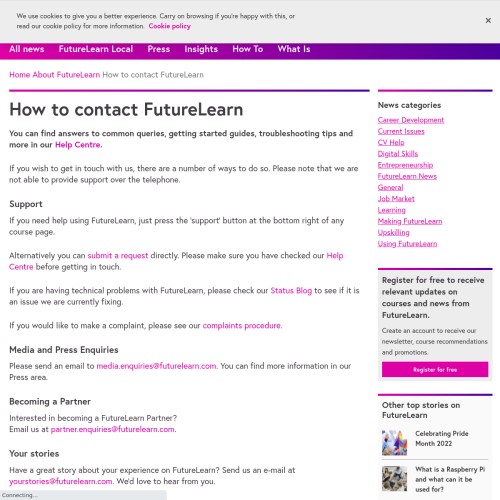 We use cookies to give you a better experience. Carry on browsing if you're happy with this, or read our cookie policy for more information. Cookie policy

×

All news FutureLearn Local Press Insights How To What Is

Home About FutureLearn How to contact FutureLearn

How to contact FutureLearn

You can find answers to common queries, getting started guides, troubleshooting tips and more in our Help Centre.

If you wish to get in touch with us, there are a number of ways to do so. Please note that we are not able to provide support over the telephone.

Support

If you need help using FutureLearn, just press the 'support' button at the bottom right of any course page.

Alternatively you can submit a request directly. Please make sure you have checked our Help Centre before getting in touch.

If you are having technical problems with FutureLearn, please check our Status Blog to see if it is an issue we are currently fixing.

If you would like to make a complaint, please see our complaints procedure.

Media and Press Enquiries

Please send an email to media.enquiries@futurelearn.com. You can find more information in our Press area.

Becoming a Partner

Interested in becoming a FutureLearn Partner?
Email us at partner.enquiries@futurelearn.com.

Your stories

Have a great story about your experience on FutureLearn? Send us an e-mail at yourstories@futurelearn.com. We'd love to hear from you.

News categories

Career Development
Current Issues
CV Help
Digital Skills
Entrepreneurship
FutureLearn News
General
Job Market
Learning
Making FutureLearn
Upskilling
Using FutureLearn

Register for free to receive relevant updates on courses and news from FutureLearn.

Create an account to receive our newsletter, course recommendations and promotions.

Register for free

Other top stories on FutureLearn

Celebrating Pride Month 2022

What is a Raspberry Pi and what can it be used for?

Connecting...